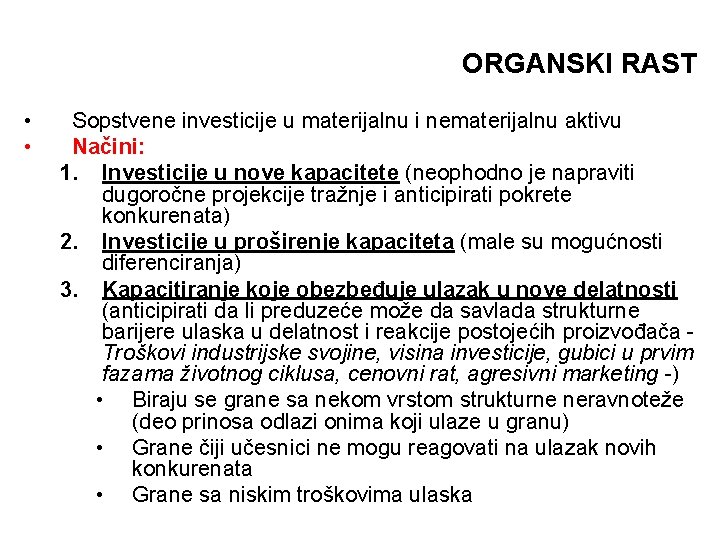 ORGANSKI RAST

• Sopstvene investicije u materijalnu i nematerijalnu aktivu
• Načini:
1. Investicije u nove kapacitete (neophodno je napraviti dugoročne projekcije tražnje i anticipirati pokrete konkurenata)
2. Investicije u proširenje kapaciteta (male su mogućnosti diferenciranja)
3. Kapacitiranje koje obezbeđuje ulazak u nove delatnosti (anticipirati da li preduzeće može da savlada strukturne barijere ulaska u delatnost i reakcije postojećih proizvođača - Troškovi industrijske svojine, visina investicije, gubici u prvim fazama životnog ciklusa, cenovni rat, agresivni marketing -)
• Biraju se grane sa nekom vrstom strukturne neravnoteže (deo prinosa odlazi onima koji ulaze u granu)
• Grane čiji učesnici ne mogu reagovati na ulazak novih konkurenata
• Grane sa niskim troškovima ulaska